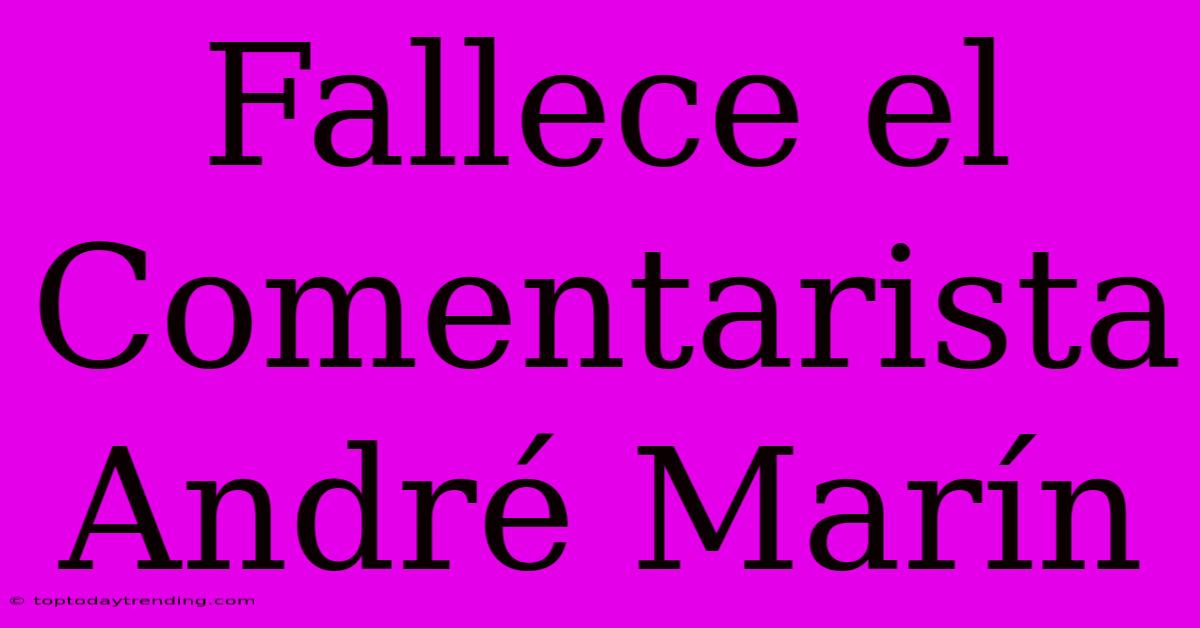 Fallece el Comentarista André Marín

© toptodaytrending.com